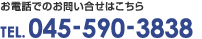 お電話でのお問い合せはこちら

TEL. 045-590-3838